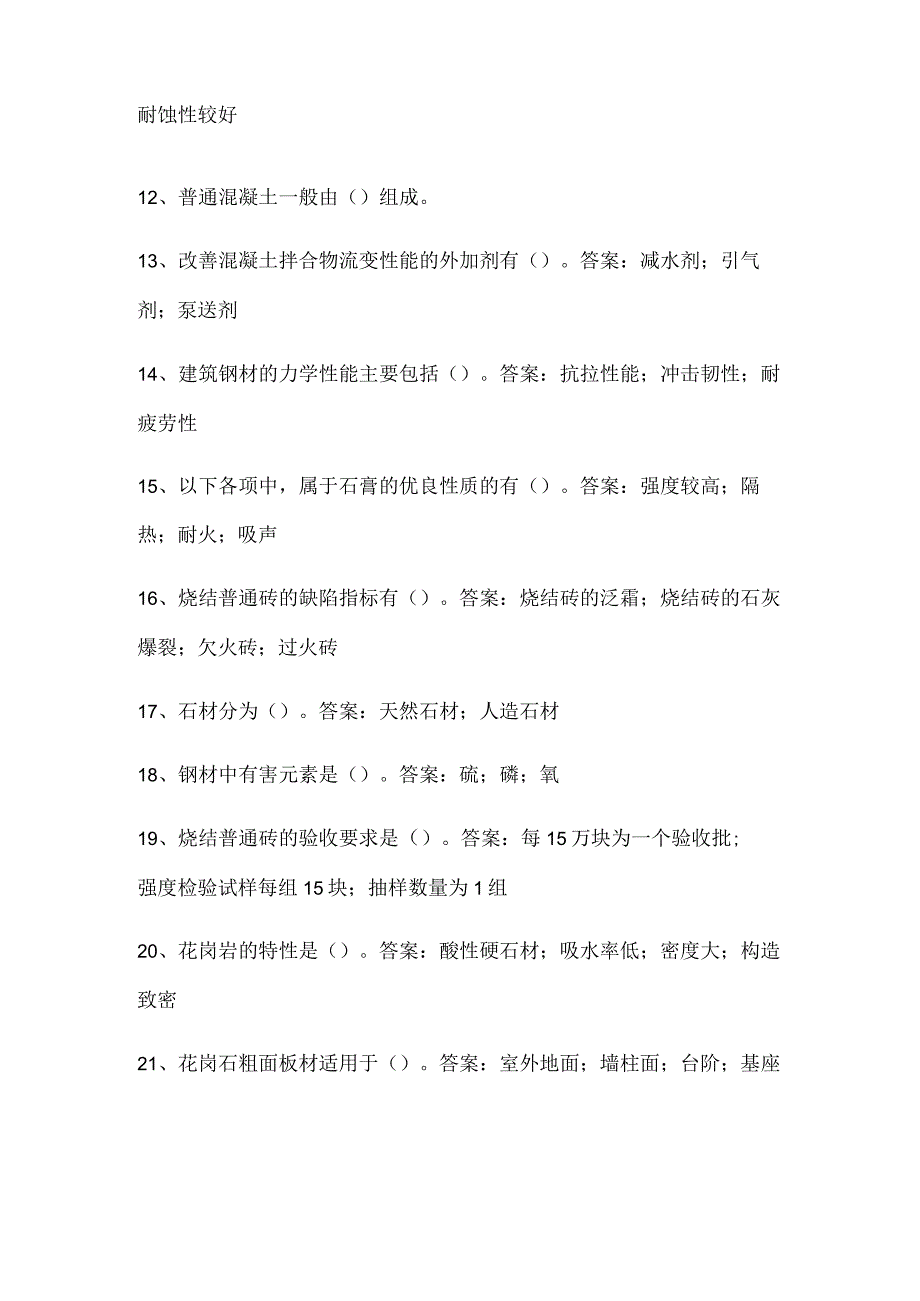 耐蚀性较好

12、普通混凝土一般由（）组成。

13、改善混凝土拌合物流变性能的外加剂有（）。答案：减水剂；引气剂；泵送剂

14、建筑钢材的力学性能主要包括（）。答案：抗拉性能；冲击韧性；耐疲劳性

15、以下各项中，属于石膏的优良性质的有（）。答案：强度较高；隔热；耐火；吸声

16、烧结普通砖的缺陷指标有（）。答案：烧结砖的泛霜；烧结砖的石灰爆裂；欠火砖；过火砖

17、石材分为（）。答案：天然石材；人造石材

18、钢材中有害元素是（）。答案：硫；磷；氧

19、烧结普通砖的验收要求是（）。答案：每15万块为一个验收批；强度检验试样每组15块；抽样数量为1组

20、花岗岩的特性是（）。答案：酸性硬石材；吸水率低；密度大；构造致密

21、花岗石粗面板材适用于（）。答案：室外地面；墙柱面；台阶；基座